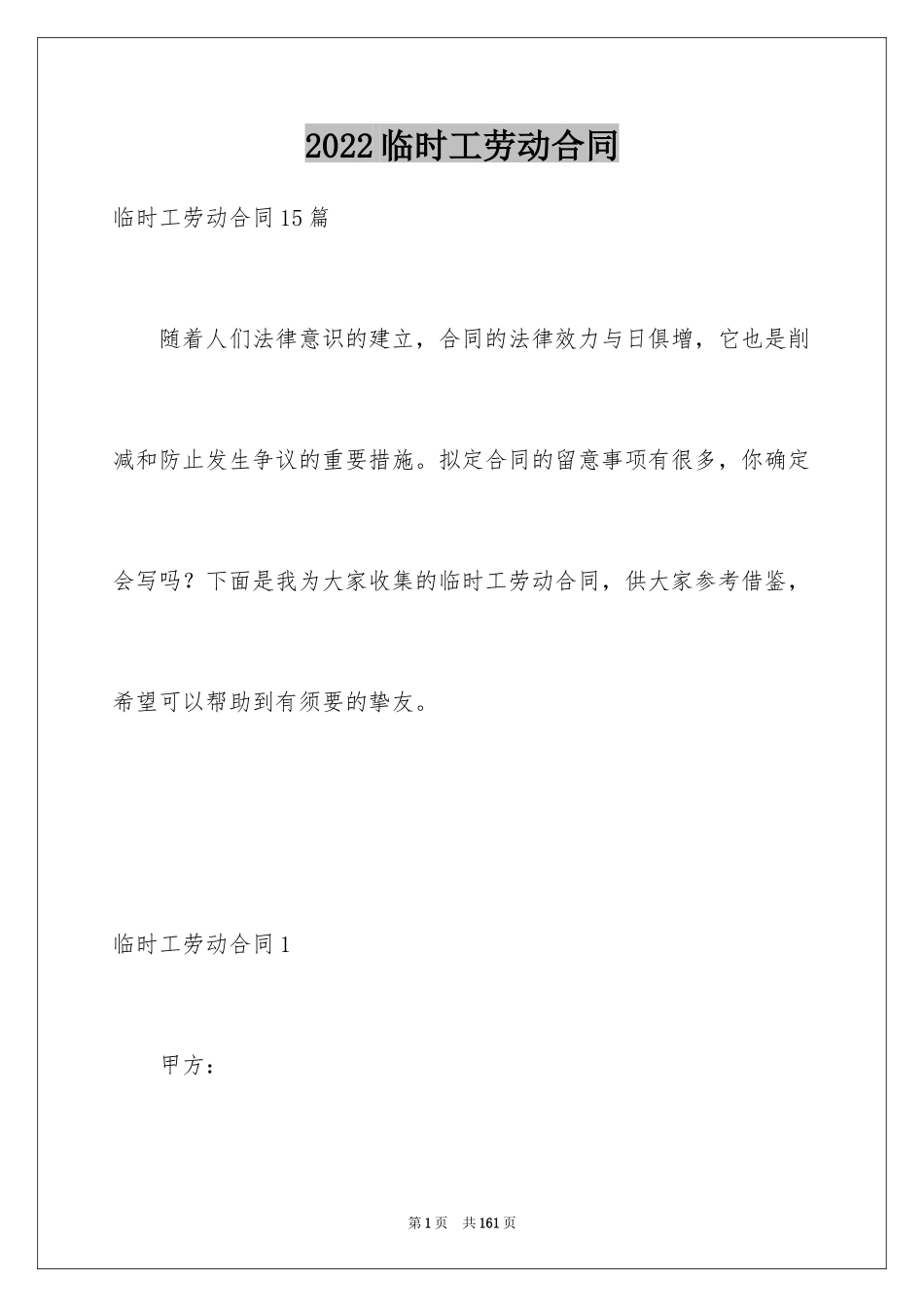 2022临时工劳动合同

临时工劳动合同15篇

随着人们法律意识的建立，合同的法律效力与日俱增，它也是削减和防止发生争议的重要措施。拟定合同的留意事项有很多，你确定会写吗？下面是我为大家收集的临时工劳动合同，供大家参考借鉴，希望可以帮助到有须要的挚友。

临时工劳动合同1

甲方：

第1页 共161页